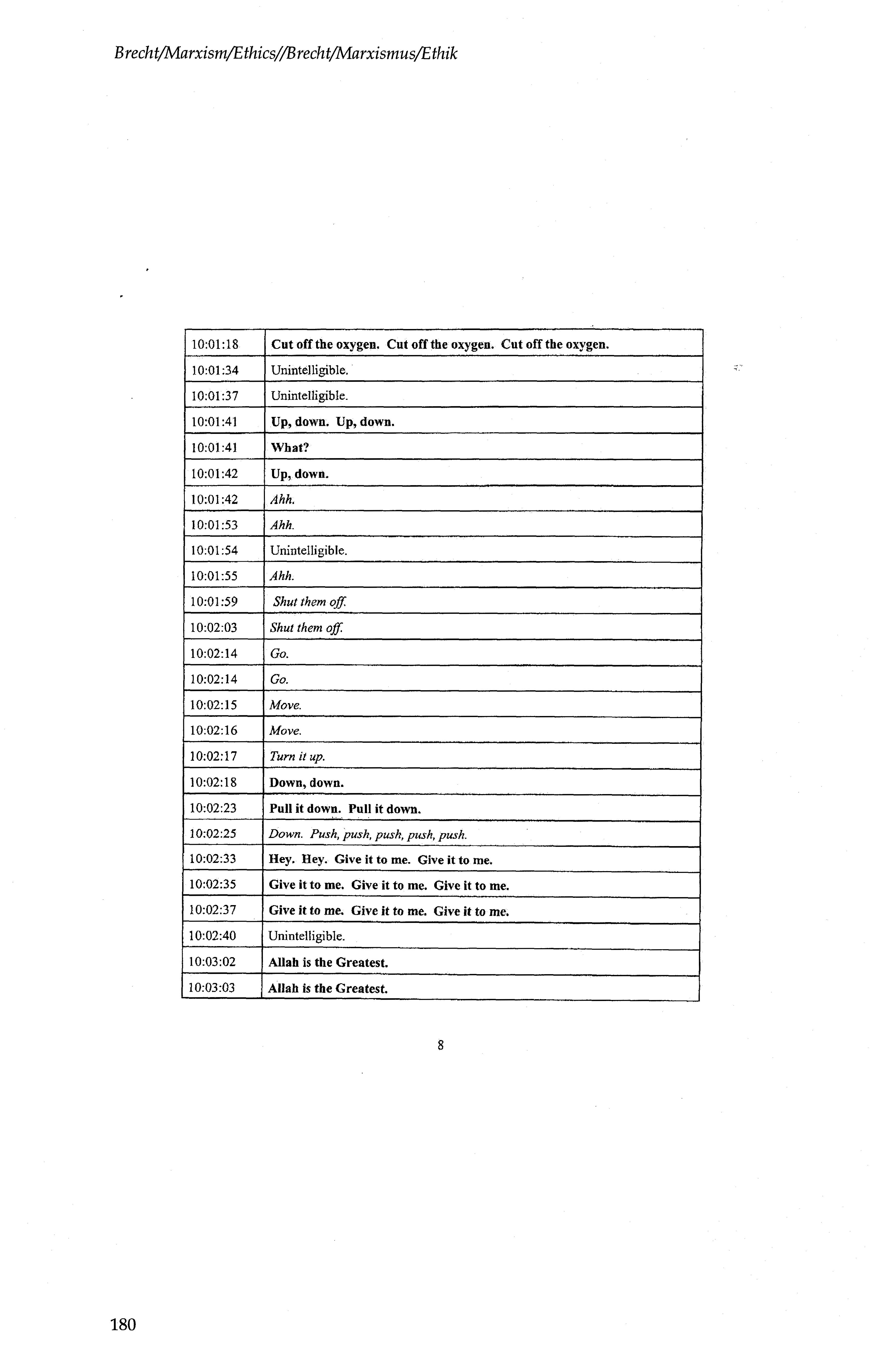 Brecht/Marxism/Ethics//Brecht/Marxismus/Ethik

| 10:01:18 | Cut off the oxygen. Cut off the oxygen. Cut off the oxygen. |
|---|---|
| 10:01:34 | Unintelligible. |
| 10:01:37 | Unintelligible. |
| 10:01:41 | Up, down. Up, down. |
| 10:01:41 | What? |
| 10:01:42 | Up, down. |
| 10:01:42 | Ahh. |
| 10:01:53 | Ahh. |
| 10:01:54 | Unintelligible. |
| 10:01:55 | Ahh. |
| 10:01:59 | Shut them off. |
| 10:02:03 | Shut them off. |
| 10:02:14 | Go. |
| 10:02:14 | Go. |
| 10:02:15 | Move. |
| 10:02:16 | Move. |
| 10:02:17 | Turn it up. |
| 10:02:18 | Down, down. |
| 10:02:23 | Pull it down. Pull it down. |
| 10:02:25 | Down. Push, push, push, push, push. |
| 10:02:33 | Hey. Hey. Give it to me. Give it to me. |
| 10:02:35 | Give it to me. Give it to me. Give it to me. |
| 10:02:37 | Give it to me. Give it to me. Give it to me. |
| 10:02:40 | Unintelligible. |
| 10:03:02 | Allah is the Greatest. |
| 10:03:03 | Allah is the Greatest. |

8

180